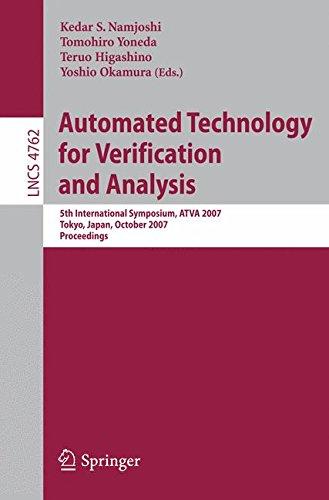 Kedar S. Namjoshi
Tomohiro Yoneda
Teruo Higashino
Yoshio Okamura (Eds.)

LNCS 4762

Automated Technology for Verification and Analysis

5th International Symposium, ATVA 2007
Tokyo, Japan, October 2007
Proceedings

Springer